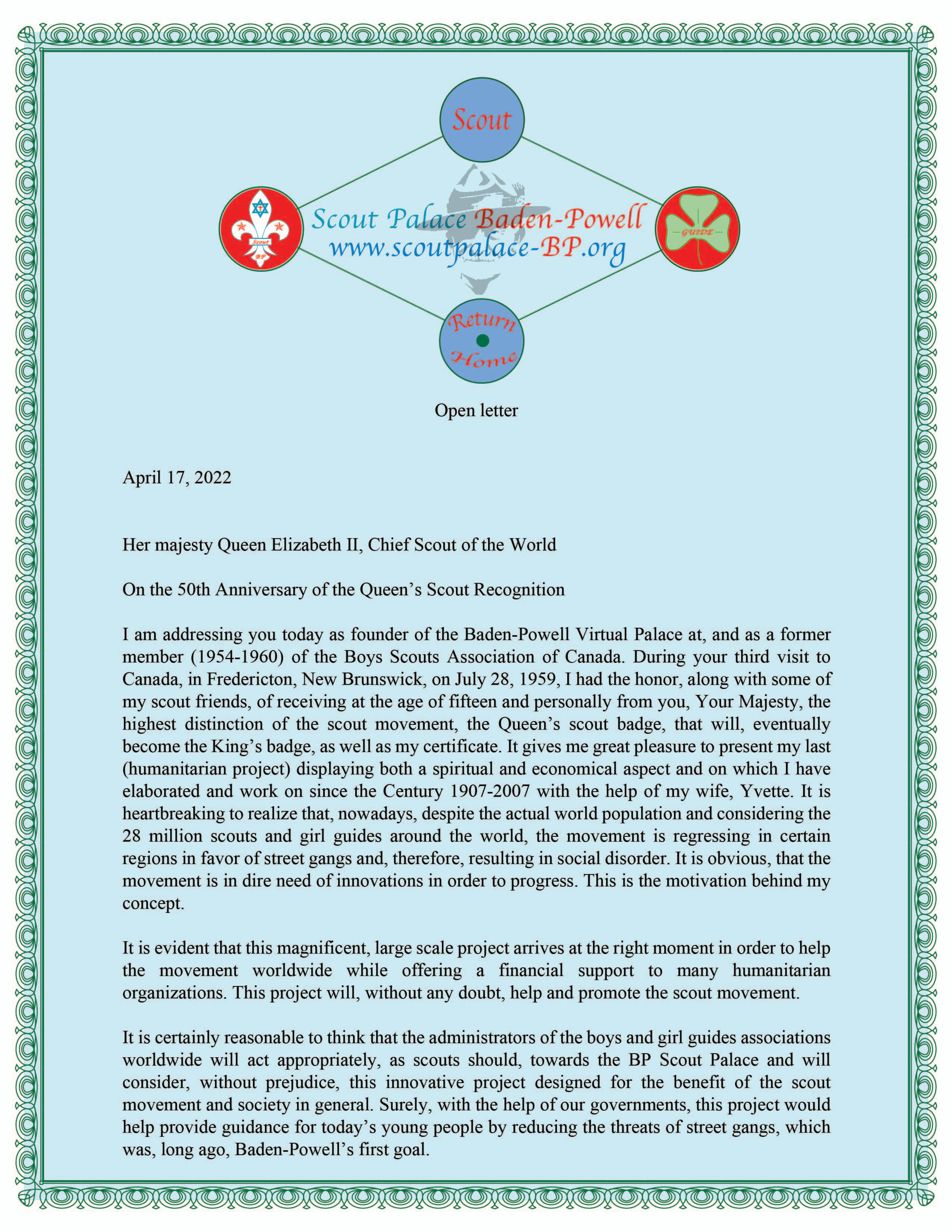 Scout

Scout BP

Scout Palace Baden-Powell
www.scoutpalace-BP.org

GUIDE

Return Home

Open letter

April 17, 2022

Her majesty Queen Elizabeth II, Chief Scout of the World

On the 50th Anniversary of the Queen's Scout Recognition

I am addressing you today as founder of the Baden-Powell Virtual Palace at, and as a former member (1954-1960) of the Boys Scouts Association of Canada. During your third visit to Canada, in Fredericton, New Brunswick, on July 28, 1959, I had the honor, along with some of my scout friends, of receiving at the age of fifteen and personally from you, Your Majesty, the highest distinction of the scout movement, the Queen's scout badge, that will, eventually become the King's badge, as well as my certificate. It gives me great pleasure to present my last (humanitarian project) displaying both a spiritual and economical aspect and on which I have elaborated and work on since the Century 1907-2007 with the help of my wife, Yvette. It is heartbreaking to realize that, nowadays, despite the actual world population and considering the 28 million scouts and girl guides around the world, the movement is regressing in certain regions in favor of street gangs and, therefore, resulting in social disorder. It is obvious, that the movement is in dire need of innovations in order to progress. This is the motivation behind my concept.

It is evident that this magnificent, large scale project arrives at the right moment in order to help the movement worldwide while offering a financial support to many humanitarian organizations. This project will, without any doubt, help and promote the scout movement.

It is certainly reasonable to think that the administrators of the boys and girl guides associations worldwide will act appropriately, as scouts should, towards the BP Scout Palace and will consider, without prejudice, this innovative project designed for the benefit of the scout movement and society in general. Surely, with the help of our governments, this project would help provide guidance for today's young people by reducing the threats of street gangs, which was, long ago, Baden-Powell's first goal.